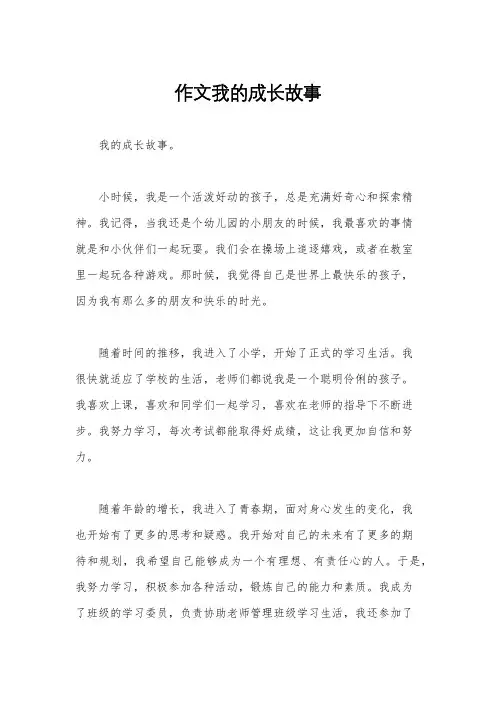 作文我的成长故事

我的成长故事。

小时候，我是一个活泼好动的孩子，总是充满好奇心和探索精神。我记得，当我还是个幼儿园的小朋友的时候，我最喜欢的事情就是和小伙伴们一起玩耍。我们会在操场上追逐嬉戏，或者在教室里一起玩各种游戏。那时候，我觉得自己是世界上最快乐的孩子，因为我有那么多的朋友和快乐的时光。

随着时间的推移，我进入了小学，开始了正式的学习生活。我很快就适应了学校的生活，老师们都说我是一个聪明伶俐的孩子。我喜欢上课，喜欢和同学们一起学习，喜欢在老师的指导下不断进步。我努力学习，每次考试都能取得好成绩，这让我更加自信和努力。

随着年龄的增长，我进入了青春期，面对身心发生的变化，我也开始有了更多的思考和疑惑。我开始对自己的未来有了更多的期待和规划，我希望自己能够成为一个有理想、有责任心的人。于是，我努力学习，积极参加各种活动，锻炼自己的能力和素质。我成为了班级的学习委员，负责协助老师管理班级学习生活，我还参加了